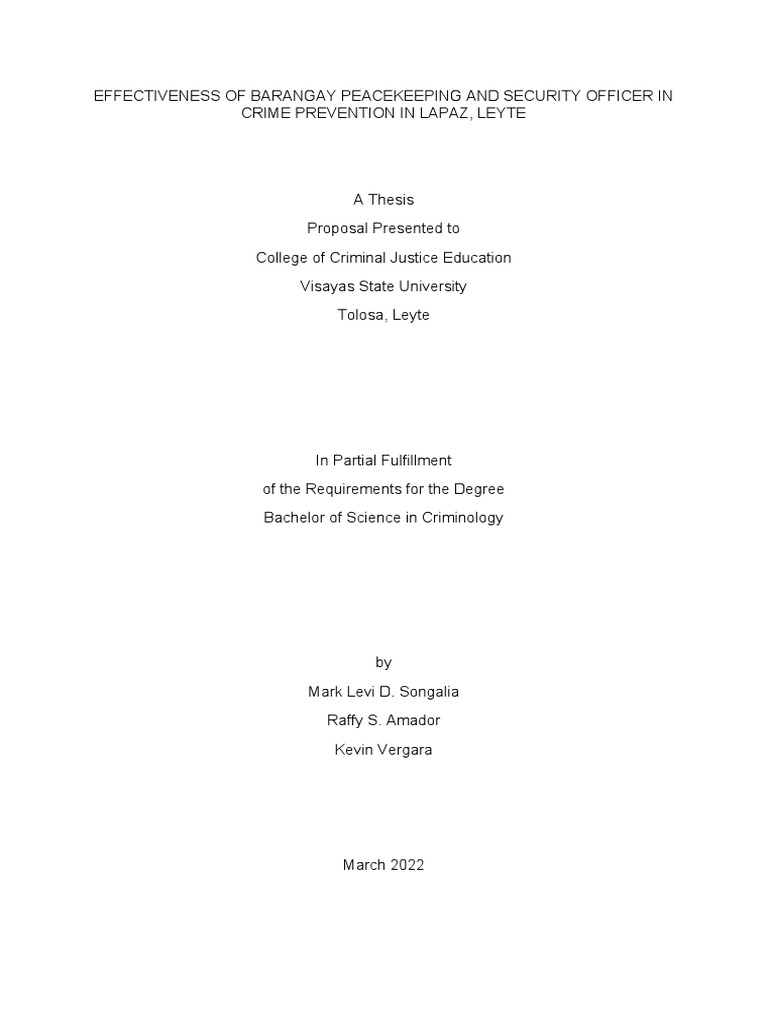 EFFECTIVENESS OF BARANGAY PEACEKEEPING AND SECURITY OFFICER IN CRIME PREVENTION IN LAPAZ, LEYTE

A Thesis
Proposal Presented to
College of Criminal Justice Education
Visayas State University
Tolosa, Leyte

In Partial Fulfillment
of the Requirements for the Degree
Bachelor of Science in Criminology

by
Mark Levi D. Songalia
Raffy S. Amador
Kevin Vergara

March 2022